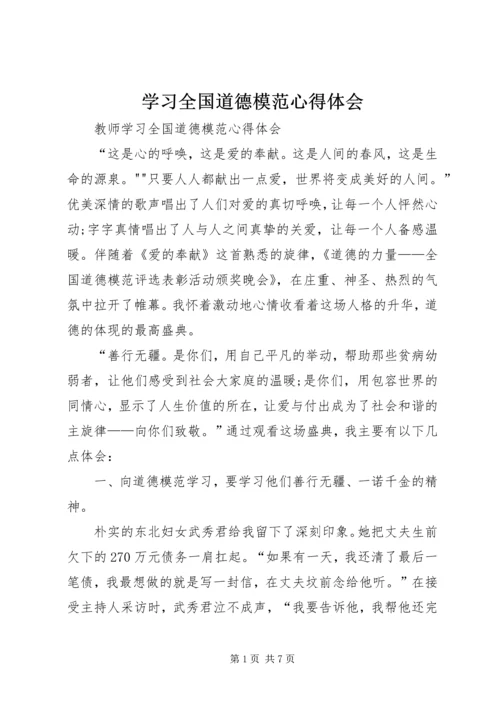 学习全国道德模范心得体会

教师学习全国道德模范心得体会

“这是心的呼唤，这是爱的奉献。这是人间的春风，这是生命的源泉。""只要人人都献出一点爱，世界将变成美好的人间。”优美深情的歌声唱出了人们对爱的真切呼唤，让每一个人怦然心动;字字真情唱出了人与人之间真挚的关爱，让每一个人备感温暖。伴随着《爱的奉献》这首熟悉的旋律，《道德的力量——全国道德模范评选表彰活动颁奖晚会》，在庄重、神圣、热烈的气氛中拉开了帷幕。我怀着激动地心情收看着这场人格的升华，道德的体现的最高盛典。

“善行无疆。是你们，用自己平凡的举动，帮助那些贫病幼弱者，让他们感受到社会大家庭的温暖;是你们，用包容世界的同情心，显示了人生价值的所在，让爱与付出成为了社会和谐的主旋律——向你们致敬。”通过观看这场盛典，我主要有以下几点体会：

一、向道德模范学习，要学习他们善行无疆、一诺千金的精神。

朴实的东北妇女武秀君给我留下了深刻印象。她把丈夫生前欠下的270万元债务一肩扛起。“如果有一天，我还清了最后一笔债，我最想做的就是写一封信，在丈夫坟前念给他听。”在接受主持人采访时，武秀君泣不成声，“我要告诉他，我帮他还完

第1页 共7页